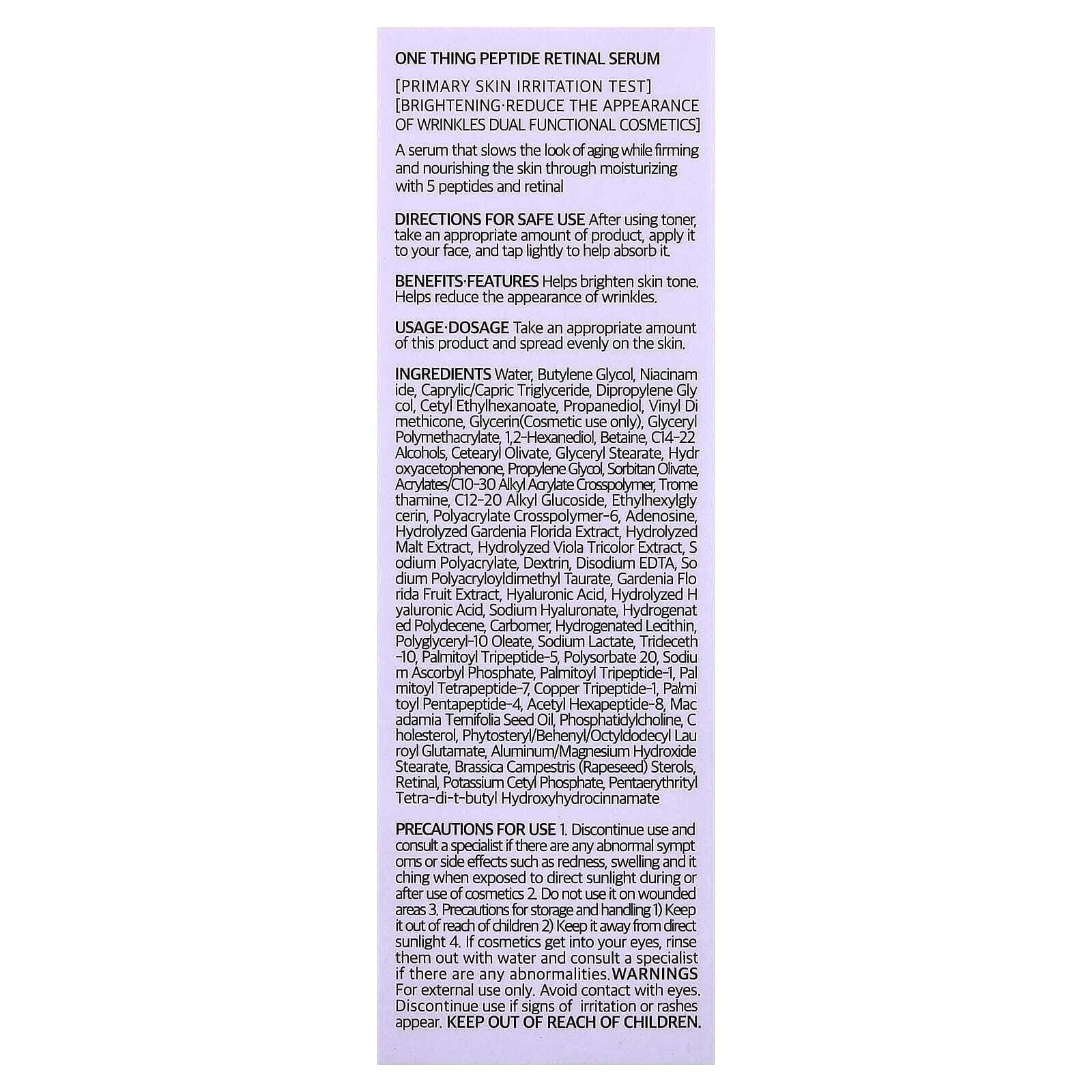 ONE THING PEPTIDE RETINAL SERUM

[PRIMARY SKIN IRRITATION TEST]
[BRIGHTENING·REDUCE THE APPEARANCE OF WRINKLES DUAL FUNCTIONAL COSMETICS]

A serum that slows the look of aging while firming and nourishing the skin through moisturizing with 5 peptides and retinal

DIRECTIONS FOR SAFE USE After using toner, take an appropriate amount of product, apply it to your face, and tap lightly to help absorb it.

BENEFITS·FEATURES Helps brighten skin tone. Helps reduce the appearance of wrinkles.

USAGE·DOSAGE Take an appropriate amount of this product and spread evenly on the skin.

INGREDIENTS Water, Butylene Glycol, Niacinam ide, Caprylic/Capric Triglyceride, Dipropylene Gly col, Cetyl Ethylhexanoate, Propanediol, Vinyl Di methicone, Glycerin(Cosmetic use only), Glyceryl Polymethacrylate, 1,2-Hexanediol, Betaine, C14-22 Alcohols, Cetearyl Olivate, Glyceryl Stearate, Hydr oxyacetophenone, Propylene Glycol, Sorbitan Olivate, Acrylates/C10-30 Alkyl Acrylate Crosspolymer, Trome thamine, C12-20 Alkyl Glucoside, Ethylhexylgly cerin, Polyacrylate Crosspolymer-6, Adenosine, Hydrolyzed Gardenia Florida Extract, Hydrolyzed Malt Extract, Hydrolyzed Viola Tricolor Extract, S odium Polyacrylate, Dextrin, Disodium EDTA, So dium Polyacryloyldimethyl Taurate, Gardenia Flo rida Fruit Extract, Hyaluronic Acid, Hydrolyzed H yaluronic Acid, Sodium Hyaluronate, Hydrogenat ed Polydecene, Carbomer, Hydrogenated Lecithin, Polyglyceryl-10 Oleate, Sodium Lactate, Trideceth -10, Palmitoyl Tripeptide-5, Polysorbate 20, Sodiu m Ascorbyl Phosphate, Palmitoyl Tripeptide-1, Pal mitoyl Tetrapeptide-7, Copper Tripeptide-1, Palmi toyl Pentapeptide-4, Acetyl Hexapeptide-8, Mac adamia Ternifolia Seed Oil, Phosphatidylcholine, C holesterol, Phytosteryl/Behenyl/Octyldodecyl Lau royl Glutamate, Aluminum/Magnesium Hydroxide Stearate, Brassica Campestris (Rapeseed) Sterols, Retinal, Potassium Cetyl Phosphate, Pentaerythrityl Tetra-di-t-butyl Hydroxyhydrocinnamate

PRECAUTIONS FOR USE 1. Discontinue use and consult a specialist if there are any abnormal sympt oms or side effects such as redness, swelling and it ching when exposed to direct sunlight during or after use of cosmetics 2. Do not use it on wounded areas 3. Precautions for storage and handling 1) Keep it out of reach of children 2) Keep it away from direct sunlight 4. If cosmetics get into your eyes, rinse them out with water and consult a specialist if there are any abnormalities. WARNINGS For external use only. Avoid contact with eyes. Discontinue use if signs of irritation or rashes appear. KEEP OUT OF REACH OF CHILDREN.